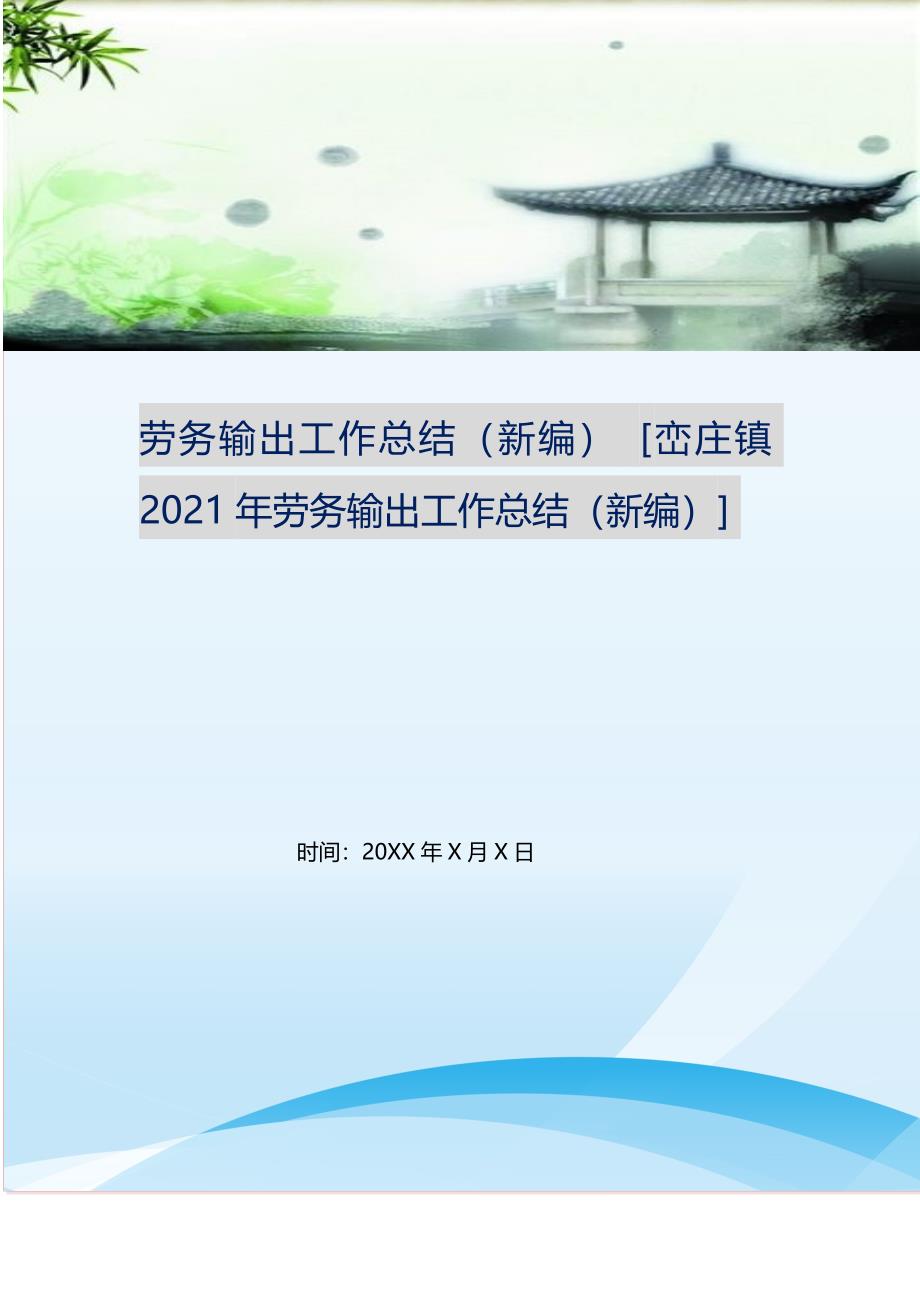 劳务输出工作总结（新编） [峦庄镇 2021 年劳务输出工作总结（新编）]

时间：20XX 年 X 月 X 日